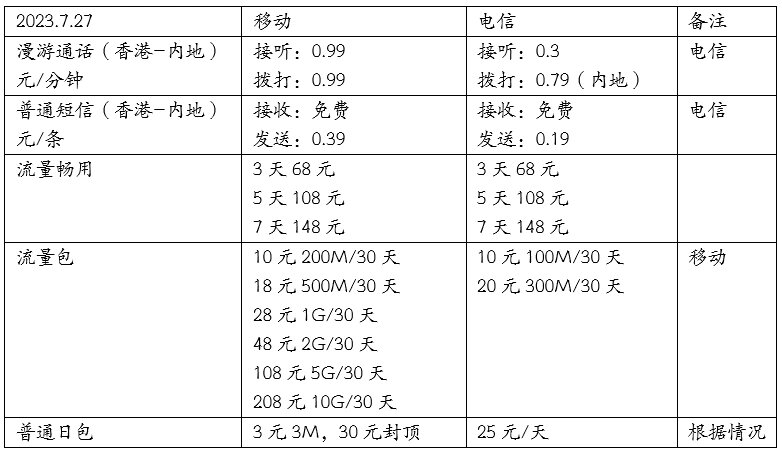 | 2023.7.27 | 移动 | 电信 | 备注 |
|---|---|---|---|
| 漫游通话（香港-内地）元/分钟 | 接听：0.99<br>拨打：0.99 | 接听：0.3<br>拨打：0.79（内地） | 电信 |
| 普通短信（香港-内地）元/条 | 接收：免费<br>发送：0.39 | 接收：免费<br>发送：0.19 | 电信 |
| 流量畅用 | 3 天 68 元<br>5 天 108 元<br>7 天 148 元 | 3 天 68 元<br>5 天 108 元<br>7 天 148 元 | |
| 流量包 | 10 元 200M/30 天<br>18 元 500M/30 天<br>28 元 1G/30 天<br>48 元 2G/30 天<br>108 元 5G/30 天<br>208 元 10G/30 天 | 10 元 100M/30 天<br>20 元 300M/30 天 | 移动 |
| 普通日包 | 3 元 3M，30 元封顶 | 25 元/天 | 根据情况 |